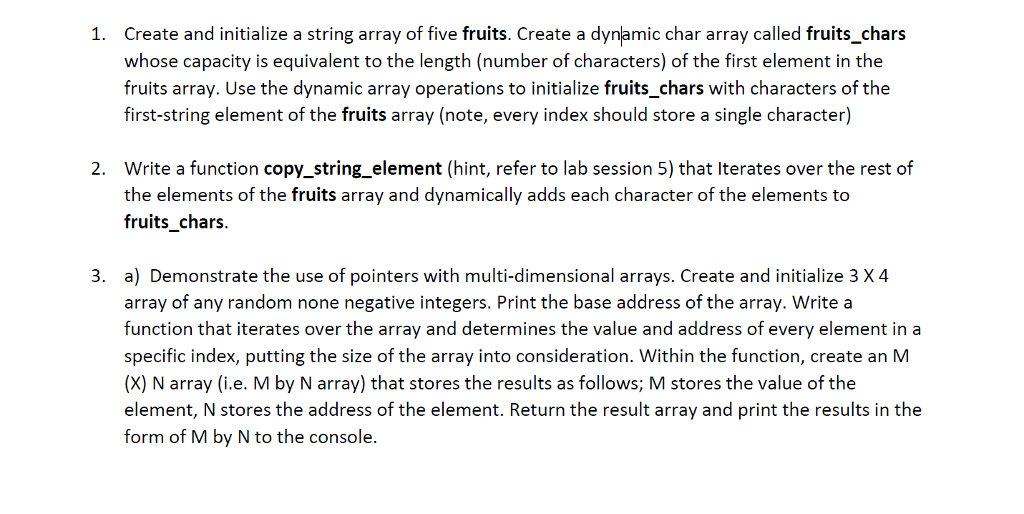 1. Create and initialize a string array of five fruits. Create a dynamic char array called fruits_chars whose capacity is equivalent to the length (number of characters) of the first element in the fruits array. Use the dynamic array operations to initialize fruits_chars with characters of the first-string element of the fruits array (note, every index should store a single character)

2. Write a function copy_string_element (hint, refer to lab session 5) that Iterates over the rest of the elements of the fruits array and dynamically adds each character of the elements to fruits_chars.

3. a) Demonstrate the use of pointers with multi-dimensional arrays. Create and initialize 3 X 4 array of any random none negative integers. Print the base address of the array. Write a function that iterates over the array and determines the value and address of every element in a specific index, putting the size of the array into consideration. Within the function, create an M (X) N array (i.e. M by N array) that stores the results as follows; M stores the value of the element, N stores the address of the element. Return the result array and print the results in the form of M by N to the console.